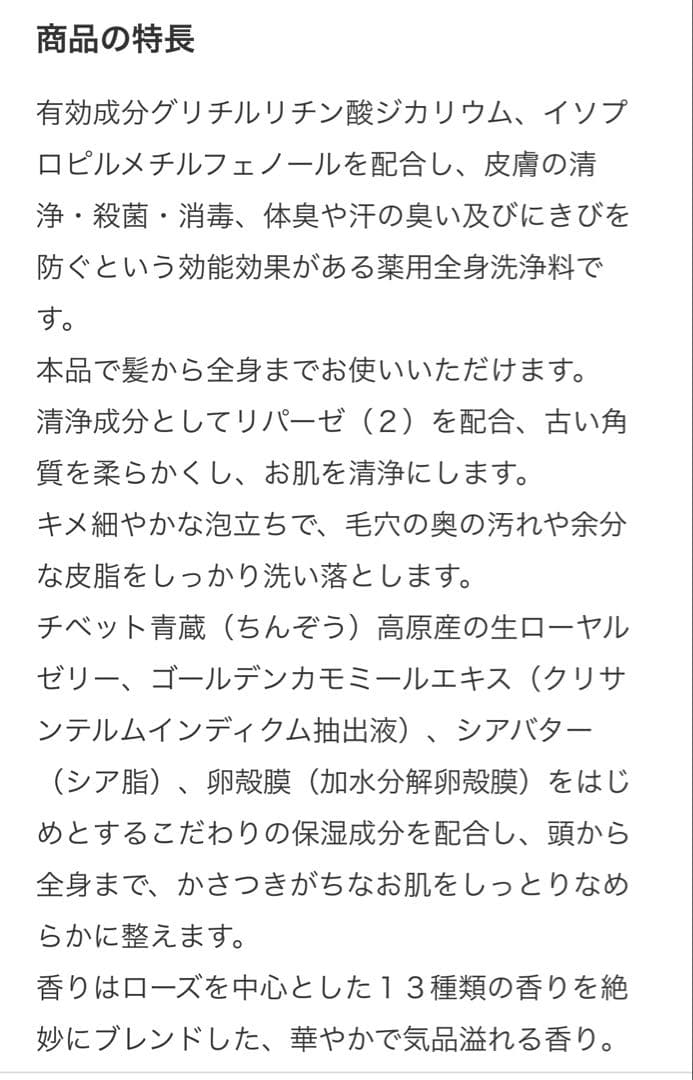 商品の特長

有効成分グリチルリチン酸ジカリウム、イソプロピルメチルフェノールを配合し、皮膚の清浄・殺菌・消毒、体臭や汗の臭い及びにきびを防ぐという効能効果がある薬用全身洗浄料です。
本品で髪から全身までお使いいただけます。
清浄成分としてリパーゼ（２）を配合、古い角質を柔らかくし、お肌を清浄にします。
キメ細やかな泡立ちで、毛穴の奥の汚れや余分な皮脂をしっかり洗い落とします。
チベット青蔵（ちんぞう）高原産の生ローヤルゼリー、ゴールデンカモミールエキス（クリサンテルムインディクム抽出液）、シアバター（シア脂）、卵殻膜（加水分解卵殻膜）をはじめとするこだわりの保湿成分を配合し、頭から全身まで、かさつきがちなお肌をしっとりなめらかに整えます。
香りはローズを中心とした１３種類の香りを絶妙にブレンドした、華やかで気品溢れる香り。